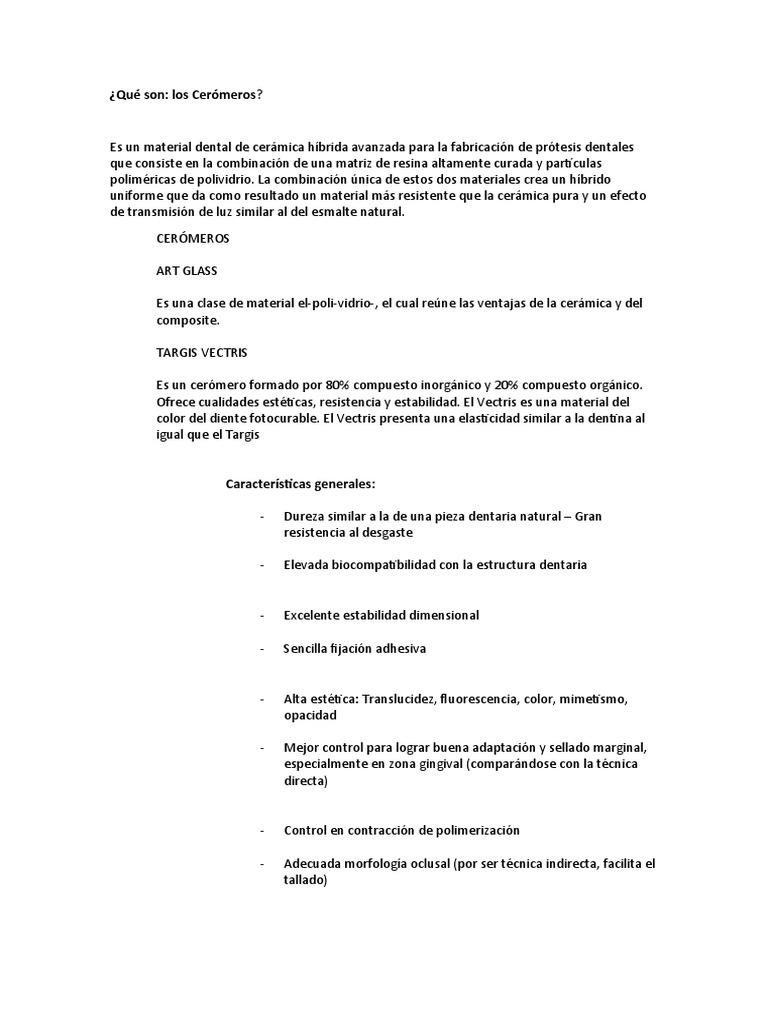 ¿Qué son: los Cerómeros?

Es un material dental de cerámica híbrida avanzada para la fabricación de prótesis dentales que consiste en la combinación de una matriz de resina altamente curada y partículas poliméricas de polividrio. La combinación única de estos dos materiales crea un híbrido uniforme que da como resultado un material más resistente que la cerámica pura y un efecto de transmisión de luz similar al del esmalte natural.

CERÓMEROS

ART GLASS

Es una clase de material el-poli-vidrio-, el cual reúne las ventajas de la cerámica y del composite.

TARGIS VECTRIS

Es un cerómero formado por 80% compuesto inorgánico y 20% compuesto orgánico. Ofrece cualidades estéticas, resistencia y estabilidad. El Vectris es una material del color del diente fotocurable. El Vectris presenta una elasticidad similar a la dentina al igual que el Targis

Características generales:

- Dureza similar a la de una pieza dentaria natural – Gran resistencia al desgaste

- Elevada biocompatibilidad con la estructura dentaria

- Excelente estabilidad dimensional

- Sencilla fijación adhesiva

- Alta estética: Translucidez, fluorescencia, color, mimetismo, opacidad

- Mejor control para lograr buena adaptación y sellado marginal, especialmente en zona gingival (comparándose con la técnica directa)

- Control en contracción de polimerización

- Adecuada morfología oclusal (por ser técnica indirecta, facilita el tallado)